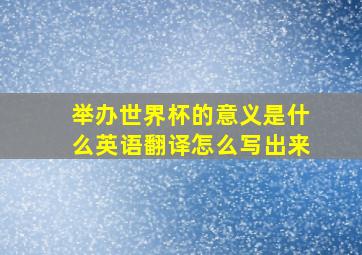 举办世界杯的意义是什么英语翻译怎么写出来